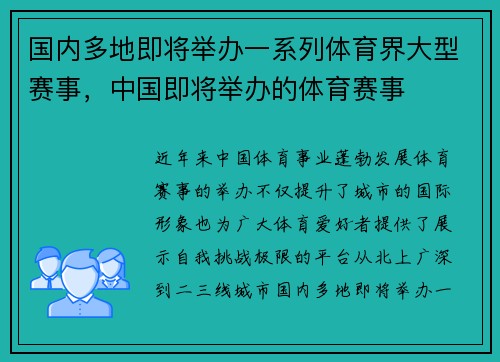 国内多地即将举办一系列体育界大型赛事，中国即将举办的体育赛事

近年来中国体育事业蓬勃发展体育赛事的举办不仅提升了城市的国际形象也为广大体育爱好者提供了展示自我挑战极限的平台从北上广深到二三线城市国内多地即将举办一